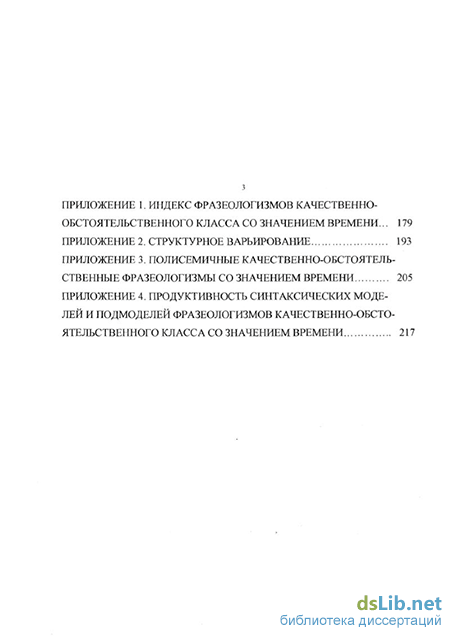 3

ПРИЛОЖЕНИЕ 1. ИНДЕКС ФРАЗЕОЛОГИЗМОВ КАЧЕСТВЕННО-ОБСТОЯТЕЛЬСТВЕННОГО КЛАССА СО ЗНАЧЕНИЕМ ВРЕМЕНИ... 179

ПРИЛОЖЕНИЕ 2. СТРУКТУРНОЕ ВАРЬИРОВАНИЕ..................... 193

ПРИЛОЖЕНИЕ 3. ПОЛИСЕМИЧНЫЕ КАЧЕСТВЕННО-ОБСТОЯТЕЛЬСТВЕННЫЕ ФРАЗЕОЛОГИЗМЫ СО ЗНАЧЕНИЕМ ВРЕМЕНИ......... 205

ПРИЛОЖЕНИЕ 4. ПРОДУКТИВНОСТЬ СИНТАКСИЧЕСКИХ МОДЕЛЕЙ И ПОДМОДЕЛЕЙ ФРАЗЕОЛОГИЗМОВ КАЧЕСТВЕННО-ОБСТОЯТЕЛЬСТВЕННОГО КЛАССА СО ЗНАЧЕНИЕМ ВРЕМЕНИ.............. 217

dsLib.net
библиотека диссертаций